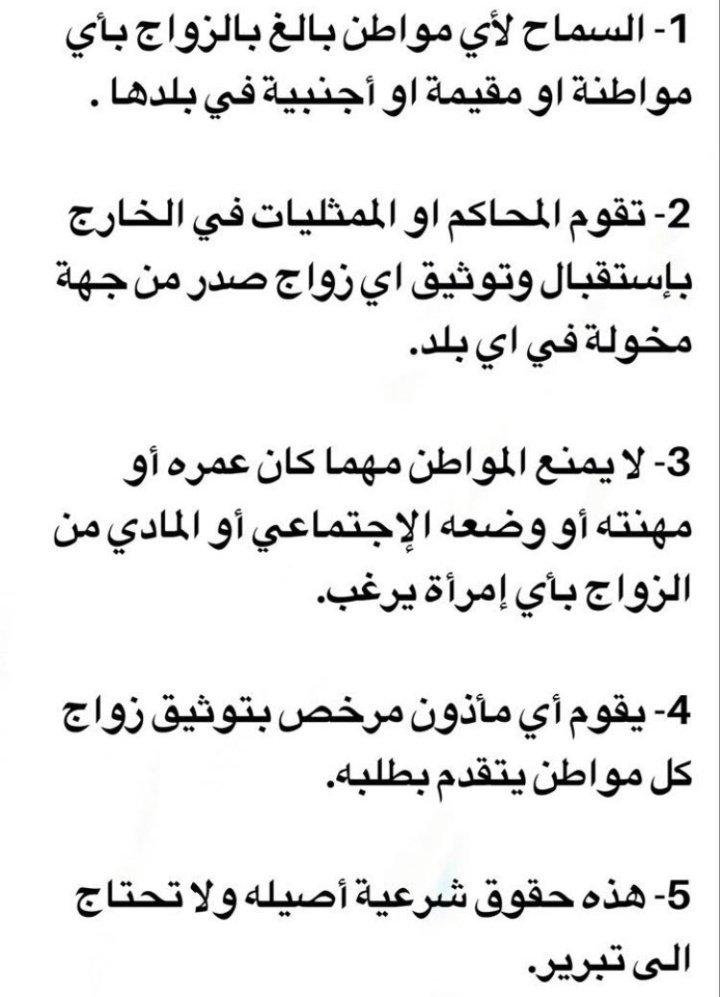 1- السماح لأي مواطن بالغ بالزواج بأي مواطنة او مقيمة او أجنبية في بلدها .

2- تقوم المحاكم او الممثليات في الخارج بإستقبال وتوثيق اي زواج صدر من جهة مخولة في اي بلد.

3- لا يمنع المواطن مهما كان عمره أو مهنته أو وضعه الإجتماعي أو المادي من الزواج بأي إمرأة يرغب.

4- يقوم أي مأذون مرخص بتوثيق زواج كل مواطن يتقدم بطلبه.

5- هذه حقوق شرعية أصيله ولا تحتاج الى تبرير.